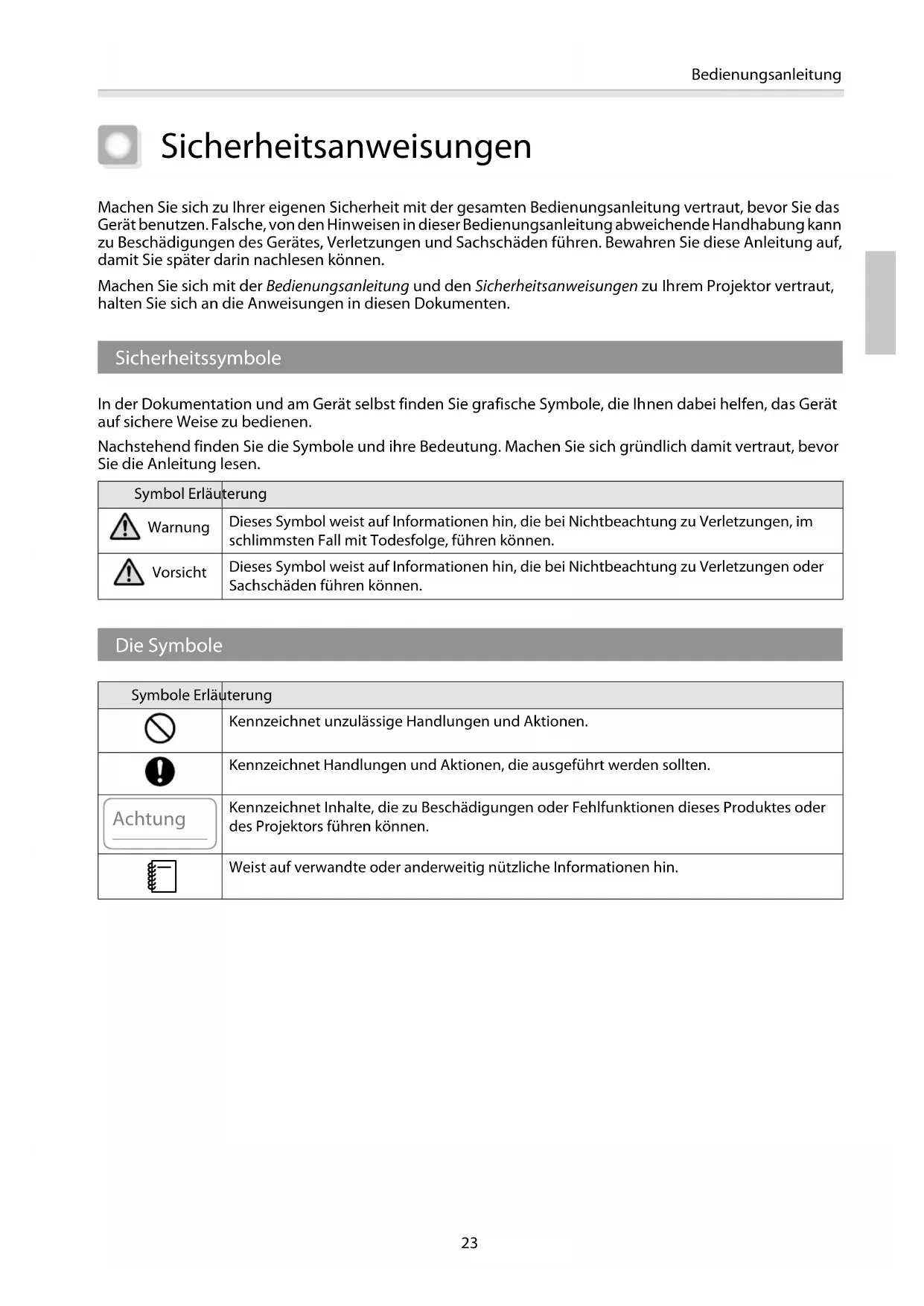 Bedienungsanleitung

Sicherheitsanweisungen

Machen Sie sich zu Ihrer eigenen Sicherheit mit der gesamten Bedienungsanleitung vertraut, bevor Sie das Gerät benutzen. Falsche, von den Hinweisen in dieser Bedienungsanleitung abweichende Handhabung kann zu Beschädigungen des Gerätes, Verletzungen und Sachschäden führen. Bewahren Sie diese Anleitung auf, damit Sie später darin nachlesen können.

Machen Sie sich mit der Bedienungsanleitung und den Sicherheitsanweisungen zu Ihrem Projektor vertraut, halten Sie sich an die Anweisungen in diesen Dokumenten.

Sicherheitssymbole

In der Dokumentation und am Gerät selbst finden Sie grafische Symbole, die Ihnen dabei helfen, das Gerät auf sichere Weise zu bedienen.

Nachstehend finden Sie die Symbole und ihre Bedeutung. Machen Sie sich gründlich damit vertraut, bevor Sie die Anleitung lesen.

| Symbol | Erläuterung |
|---|---|
| Warnung | Dieses Symbol weist auf Informationen hin, die bei Nichtbeachtung zu Verletzungen, im schlimmsten Fall mit Todesfolge, führen können. |
| Vorsicht | Dieses Symbol weist auf Informationen hin, die bei Nichtbeachtung zu Verletzungen oder Sachschäden führen können. |

Die Symbole

| Symbole | Erläuterung |
|---|---|
| | Kennzeichnet unzulässige Handlungen und Aktionen. |
| | Kennzeichnet Handlungen und Aktionen, die ausgeführt werden sollten. |
| Achtung | Kennzeichnet Inhalte, die zu Beschädigungen oder Fehlfunktionen dieses Produktes oder des Projektors führen können. |
| | Weist auf verwandte oder anderweitig nützliche Informationen hin. |

23